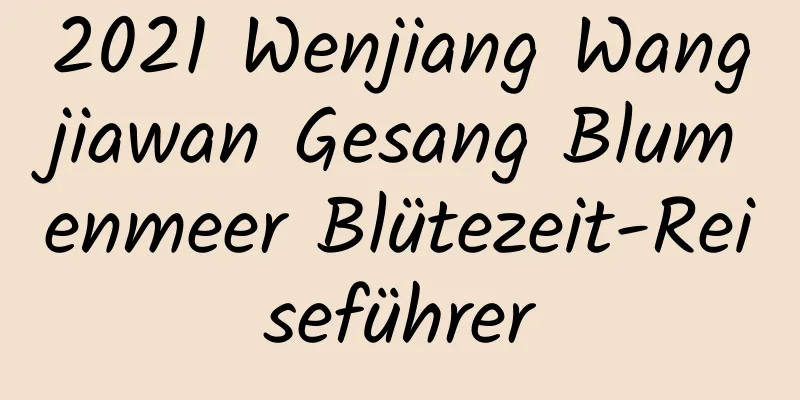 2021 Wenjiang Wangjiawan Gesang Blumenmeer Blütezeit-Reiseführer